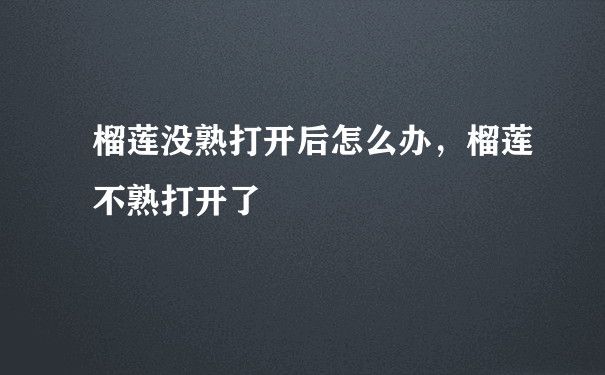 榴莲没熟打开后怎么办，榴莲不熟打开了